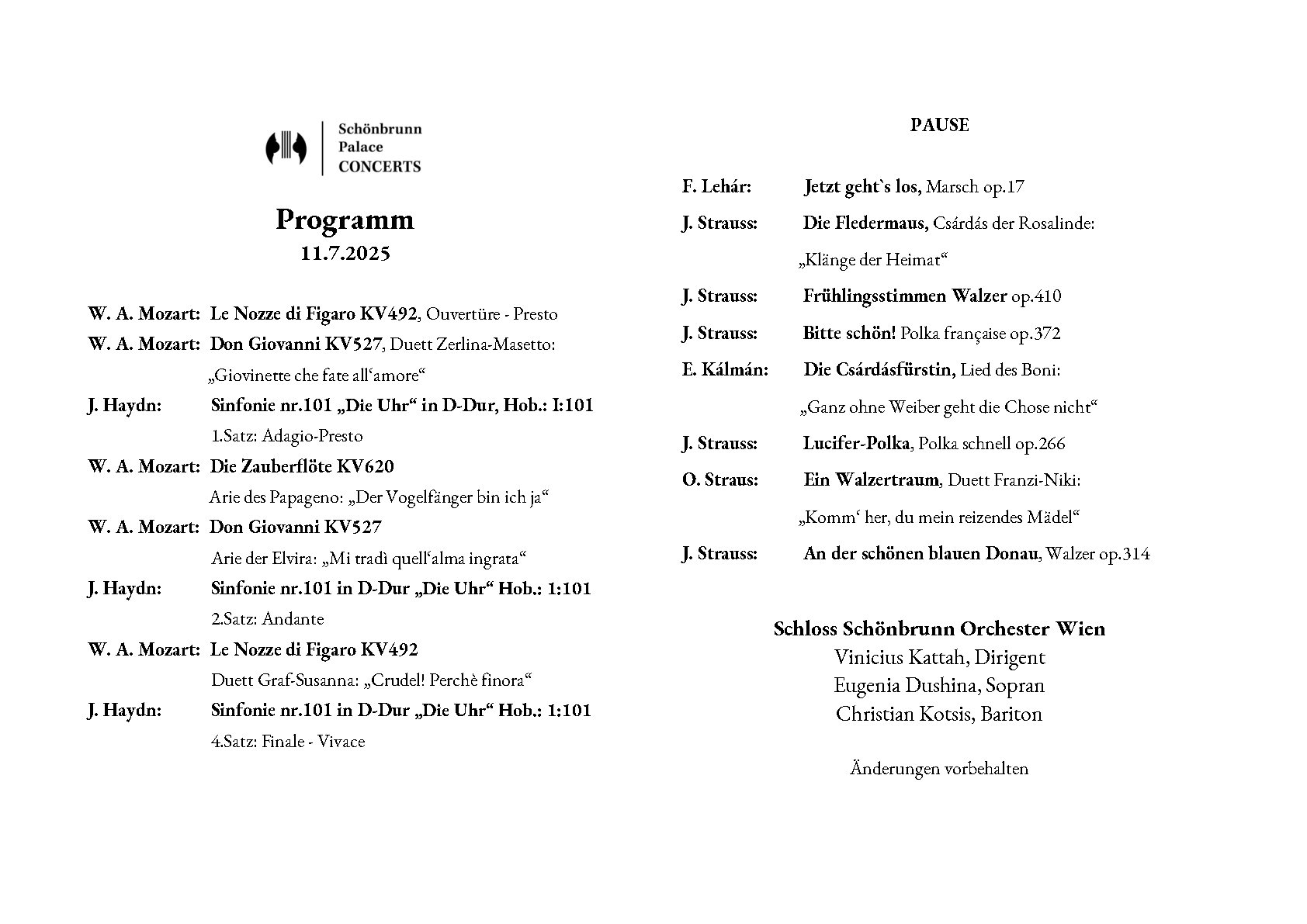 Schönbrunn
Palace
CONCERTS

Programm
11.7.2025

W. A. Mozart: Le Nozze di Figaro KV492, Ouvertüre - Presto
W. A. Mozart: Don Giovanni KV527, Duett Zerlina-Masetto:
„Giovinette che fate all'amore"
J. Haydn: Sinfonie nr.101 „Die Uhr" in D-Dur, Hob.: I:101
1.Satz: Adagio-Presto
W. A. Mozart: Die Zauberflöte KV620
Arie des Papageno: „Der Vogelfänger bin ich ja"
W. A. Mozart: Don Giovanni KV527
Arie der Elvira: „Mi tradì quell'alma ingrata"
J. Haydn: Sinfonie nr.101 in D-Dur „Die Uhr" Hob.: 1:101
2.Satz: Andante
W. A. Mozart: Le Nozze di Figaro KV492
Duett Graf-Susanna: „Crudel! Perchè finora"
J. Haydn: Sinfonie nr.101 in D-Dur „Die Uhr" Hob.: 1:101
4.Satz: Finale - Vivace

PAUSE

F. Lehár: Jetzt geht`s los, Marsch op.17
J. Strauss: Die Fledermaus, Csárdás der Rosalinde:
„Klänge der Heimat"
J. Strauss: Frühlingsstimmen Walzer op.410
J. Strauss: Bitte schön! Polka française op.372
E. Kálmán: Die Csárdásfürstin, Lied des Boni:
„Ganz ohne Weiber geht die Chose nicht"
J. Strauss: Lucifer-Polka, Polka schnell op.266
O. Straus: Ein Walzertraum, Duett Franzi-Niki:
„Komm' her, du mein reizendes Mädel"
J. Strauss: An der schönen blauen Donau, Walzer op.314

Schloss Schönbrunn Orchester Wien
Vinicius Kattah, Dirigent
Eugenia Dushina, Sopran
Christian Kotsis, Bariton

Änderungen vorbehalten